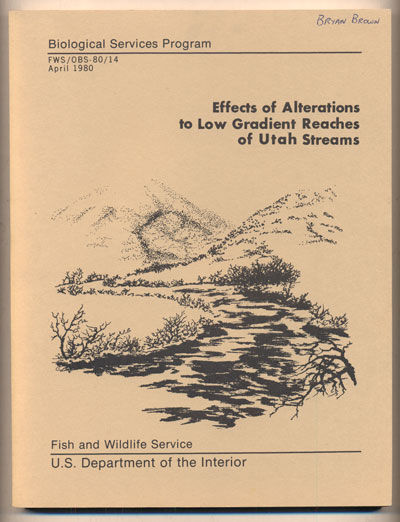 BRYAN BROWN

Biological Services Program

FWS/OBS-80/14
April 1980

Effects of Alterations to Low Gradient Reaches of Utah Streams

Fish and Wildlife Service

U.S. Department of the Interior